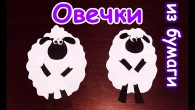 Овечки
из бумаги